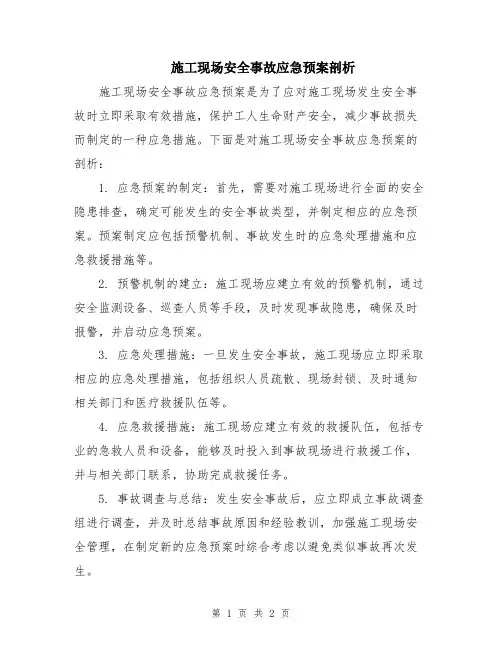 施工现场安全事故应急预案剖析

施工现场安全事故应急预案是为了应对施工现场发生安全事故时立即采取有效措施，保护工人生命财产安全，减少事故损失而制定的一种应急措施。下面是对施工现场安全事故应急预案的剖析：

1. 应急预案的制定：首先，需要对施工现场进行全面的安全隐患排查，确定可能发生的安全事故类型，并制定相应的应急预案。预案制定应包括预警机制、事故发生时的应急处理措施和应急救援措施等。

2. 预警机制的建立：施工现场应建立有效的预警机制，通过安全监测设备、巡查人员等手段，及时发现事故隐患，确保及时报警，并启动应急预案。

3. 应急处理措施：一旦发生安全事故，施工现场应立即采取相应的应急处理措施，包括组织人员疏散、现场封锁、及时通知相关部门和医疗救援队伍等。

4. 应急救援措施：施工现场应建立有效的救援队伍，包括专业的急救人员和设备，能够及时投入到事故现场进行救援工作，并与相关部门联系，协助完成救援任务。

5. 事故调查与总结：发生安全事故后，应立即成立事故调查组进行调查，并及时总结事故原因和经验教训，加强施工现场安全管理，在制定新的应急预案时综合考虑以避免类似事故再次发生。

第 1 页 共 2 页